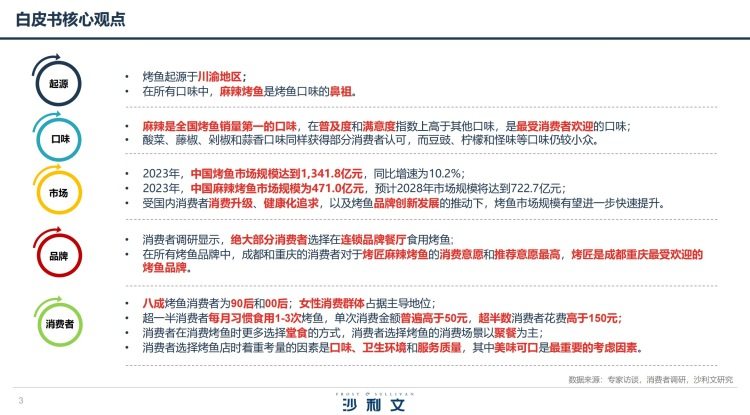 白皮书核心观点

起源

• 烤鱼起源于川渝地区；
• 在所有口味中，麻辣烤鱼是烤鱼口味的鼻祖。

口味

• 麻辣是全国烤鱼销量第一的口味，在普及度和满意度指数上高于其他口味，是最受消费者欢迎的口味；
• 酸菜、藤椒、剁椒和蒜香口味同样获得部分消费者认可，而豆豉、柠檬和怪味等口味仍较小众。

市场

• 2023年，中国烤鱼市场规模达到1,341.8亿元，同比增速为10.2%；
• 2023年，中国麻辣烤鱼市场规模为471.0亿元，预计2028年市场规模将达到722.7亿元；
• 受国内消费者消费升级、健康化追求，以及烤鱼品牌创新发展的推动下，烤鱼市场规模有望进一步快速提升。

品牌

• 消费者调研显示，绝大部分消费者选择在连锁品牌餐厅食用烤鱼；
• 在所有烤鱼品牌中，成都和重庆的消费者对于烤匠麻辣烤鱼的消费意愿和推荐意愿最高，烤匠是成都重庆最受欢迎的烤鱼品牌。

消费者

• 八成烤鱼消费者为90后和00后；女性消费群体占据主导地位；
• 超一半消费者每月习惯食用1-3次烤鱼，单次消费金额普遍高于50元，超半数消费者花费高于150元；
• 消费者在消费烤鱼时更多选择堂食的方式，消费者选择烤鱼的消费场景以聚餐为主；
• 消费者选择烤鱼店时着重考量的因素是口味、卫生环境和服务质量，其中美味可口是最重要的考虑因素。

数据来源：专家访谈，消费者调研，沙利文研究

3

FROST & SULLIVAN
沙利文